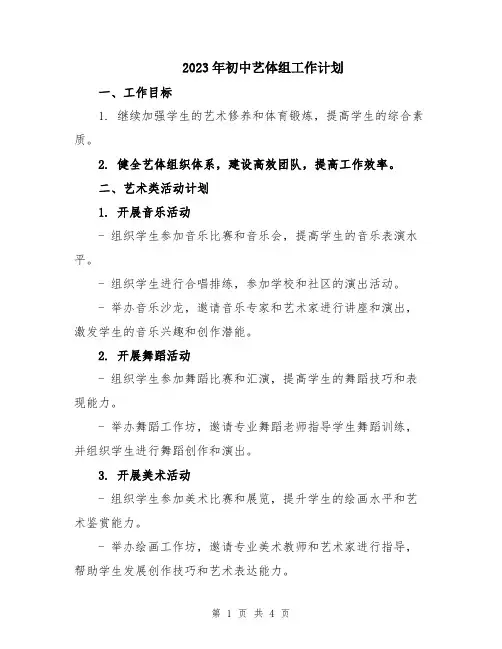 2023年初中艺体组工作计划

一、工作目标

1. 继续加强学生的艺术修养和体育锻炼，提高学生的综合素质。

2. 健全艺体组织体系，建设高效团队，提高工作效率。

二、艺术类活动计划

1. 开展音乐活动

- 组织学生参加音乐比赛和音乐会，提高学生的音乐表演水平。

- 组织学生进行合唱排练，参加学校和社区的演出活动。

- 举办音乐沙龙，邀请音乐专家和艺术家进行讲座和演出，激发学生的音乐兴趣和创作潜能。

2. 开展舞蹈活动

- 组织学生参加舞蹈比赛和汇演，提高学生的舞蹈技巧和表现能力。

- 举办舞蹈工作坊，邀请专业舞蹈老师指导学生舞蹈训练，并组织学生进行舞蹈创作和演出。

3. 开展美术活动

- 组织学生参加美术比赛和展览，提升学生的绘画水平和艺术鉴赏能力。

- 举办绘画工作坊，邀请专业美术教师和艺术家进行指导，帮助学生发展创作技巧和艺术表达能力。

第 1 页 共 4 页